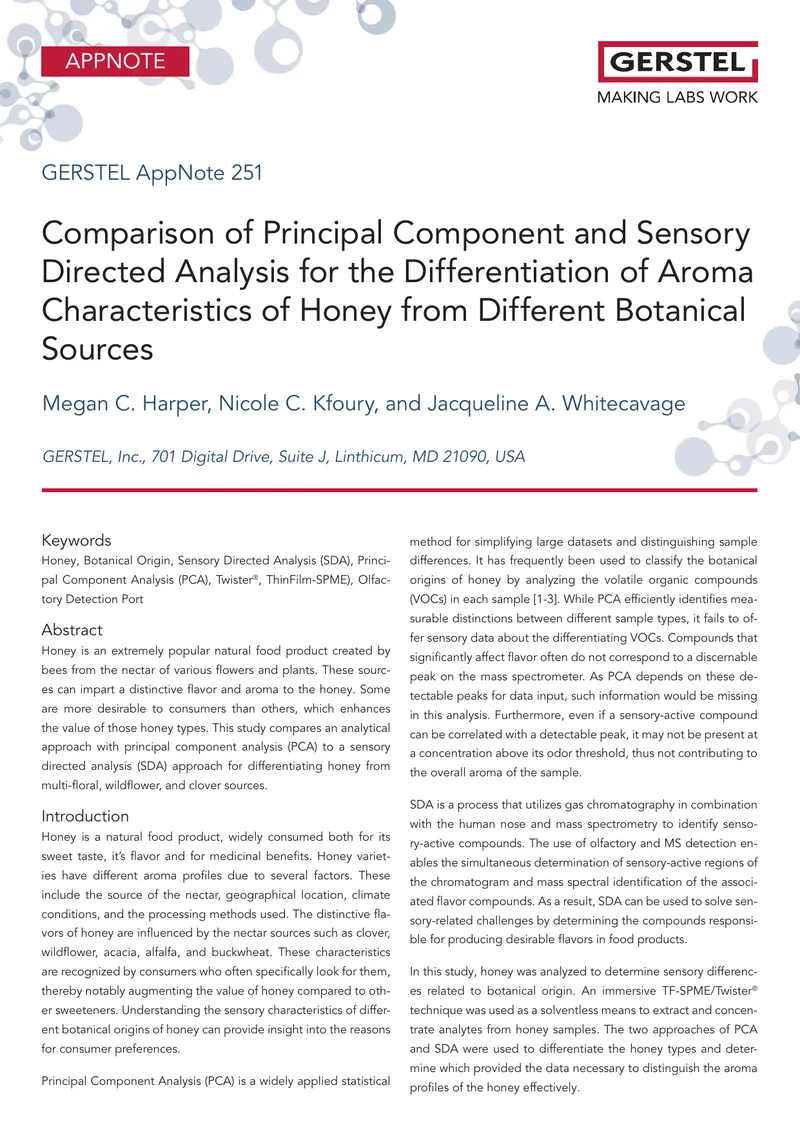 APPNOTE

GERSTEL
MAKING LABS WORK

GERSTEL AppNote 251

Comparison of Principal Component and Sensory Directed Analysis for the Differentiation of Aroma Characteristics of Honey from Different Botanical Sources

Megan C. Harper, Nicole C. Kfoury, and Jacqueline A. Whitecavage

GERSTEL, Inc., 701 Digital Drive, Suite J, Linthicum, MD 21090, USA

Keywords
Honey, Botanical Origin, Sensory Directed Analysis (SDA), Principal Component Analysis (PCA), Twister®, ThinFilm-SPME), Olfactory Detection Port

Abstract
Honey is an extremely popular natural food product created by bees from the nectar of various flowers and plants. These sources can impart a distinctive flavor and aroma to the honey. Some are more desirable to consumers than others, which enhances the value of those honey types. This study compares an analytical approach with principal component analysis (PCA) to a sensory directed analysis (SDA) approach for differentiating honey from multi-floral, wildflower, and clover sources.

Introduction
Honey is a natural food product, widely consumed both for its sweet taste, it's flavor and for medicinal benefits. Honey varieties have different aroma profiles due to several factors. These include the source of the nectar, geographical location, climate conditions, and the processing methods used. The distinctive flavors of honey are influenced by the nectar sources such as clover, wildflower, acacia, alfalfa, and buckwheat. These characteristics are recognized by consumers who often specifically look for them, thereby notably augmenting the value of honey compared to other sweeteners. Understanding the sensory characteristics of different botanical origins of honey can provide insight into the reasons for consumer preferences.

Principal Component Analysis (PCA) is a widely applied statistical method for simplifying large datasets and distinguishing sample differences. It has frequently been used to classify the botanical origins of honey by analyzing the volatile organic compounds (VOCs) in each sample [1-3]. While PCA efficiently identifies measurable distinctions between different sample types, it fails to offer sensory data about the differentiating VOCs. Compounds that significantly affect flavor often do not correspond to a discernable peak on the mass spectrometer. As PCA depends on these detectable peaks for data input, such information would be missing in this analysis. Furthermore, even if a sensory-active compound can be correlated with a detectable peak, it may not be present at a concentration above its odor threshold, thus not contributing to the overall aroma of the sample.

SDA is a process that utilizes gas chromatography in combination with the human nose and mass spectrometry to identify sensory-active compounds. The use of olfactory and MS detection enables the simultaneous determination of sensory-active regions of the chromatogram and mass spectral identification of the associated flavor compounds. As a result, SDA can be used to solve sensory-related challenges by determining the compounds responsible for producing desirable flavors in food products.

In this study, honey was analyzed to determine sensory differences related to botanical origin. An immersive TF-SPME/Twister® technique was used as a solventless means to extract and concentrate analytes from honey samples. The two approaches of PCA and SDA were used to differentiate the honey types and determine which provided the data necessary to distinguish the aroma profiles of the honey effectively.